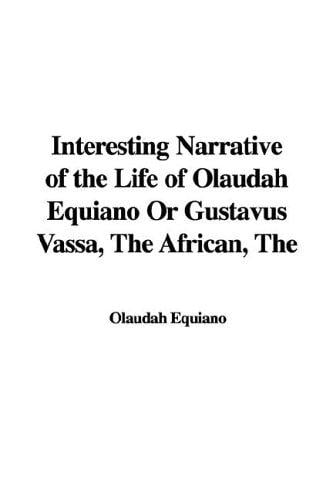 Interesting Narrative of the Life of Olaudah Equiano Or Gustavus Vassa, The African, The

Olaudah Equiano